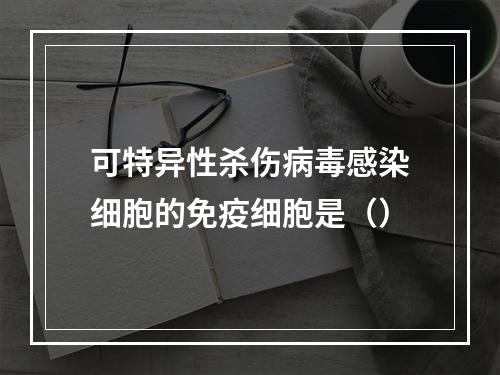 可特异性杀伤病毒感染细胞的免疫细胞是（）